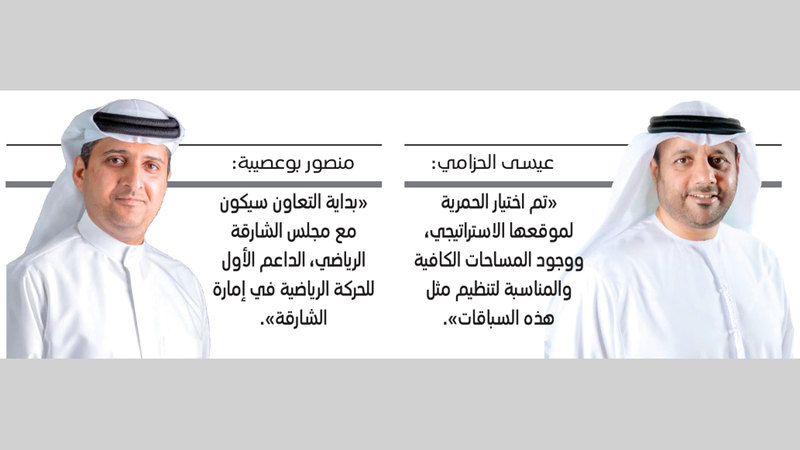 عيسى الحزامي:

«تم اختيار الحمرية لموقعها الاستراتيجي، ووجود المساحات الكافية والمناسبة لتنظيم مثل هذه السباقات».

منصور بوعصيبة:

«بداية التعاون سيكون مع مجلس الشارقة الرياضي، الداعم الأول للحركة الرياضية في إمارة الشارقة».